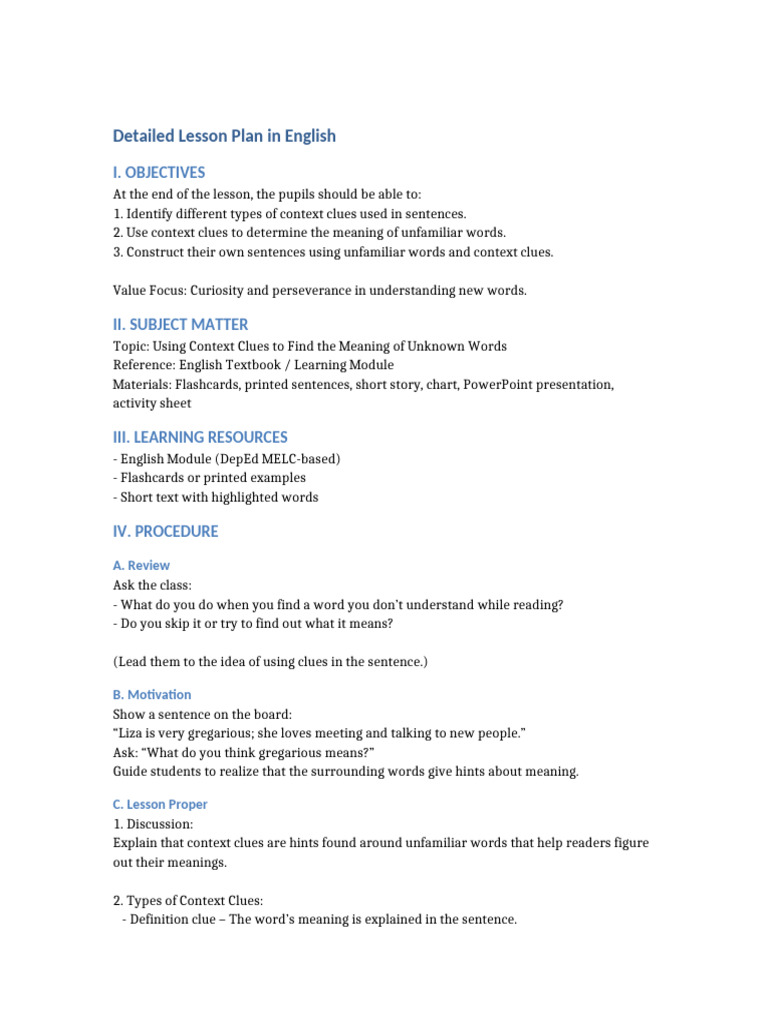 Detailed Lesson Plan in English

I. OBJECTIVES
At the end of the lesson, the pupils should be able to:
1. Identify different types of context clues used in sentences.
2. Use context clues to determine the meaning of unfamiliar words.
3. Construct their own sentences using unfamiliar words and context clues.

Value Focus: Curiosity and perseverance in understanding new words.

II. SUBJECT MATTER
Topic: Using Context Clues to Find the Meaning of Unknown Words
Reference: English Textbook / Learning Module
Materials: Flashcards, printed sentences, short story, chart, PowerPoint presentation, activity sheet

III. LEARNING RESOURCES
- English Module (DepEd MELC-based)
- Flashcards or printed examples
- Short text with highlighted words

IV. PROCEDURE

A. Review
Ask the class:
- What do you do when you find a word you don't understand while reading?
- Do you skip it or try to find out what it means?

(Lead them to the idea of using clues in the sentence.)

B. Motivation
Show a sentence on the board:
"Liza is very gregarious; she loves meeting and talking to new people."
Ask: "What do you think gregarious means?"
Guide students to realize that the surrounding words give hints about meaning.

C. Lesson Proper
1. Discussion:
Explain that context clues are hints found around unfamiliar words that help readers figure out their meanings.

2. Types of Context Clues:
- Definition clue – The word's meaning is explained in the sentence.